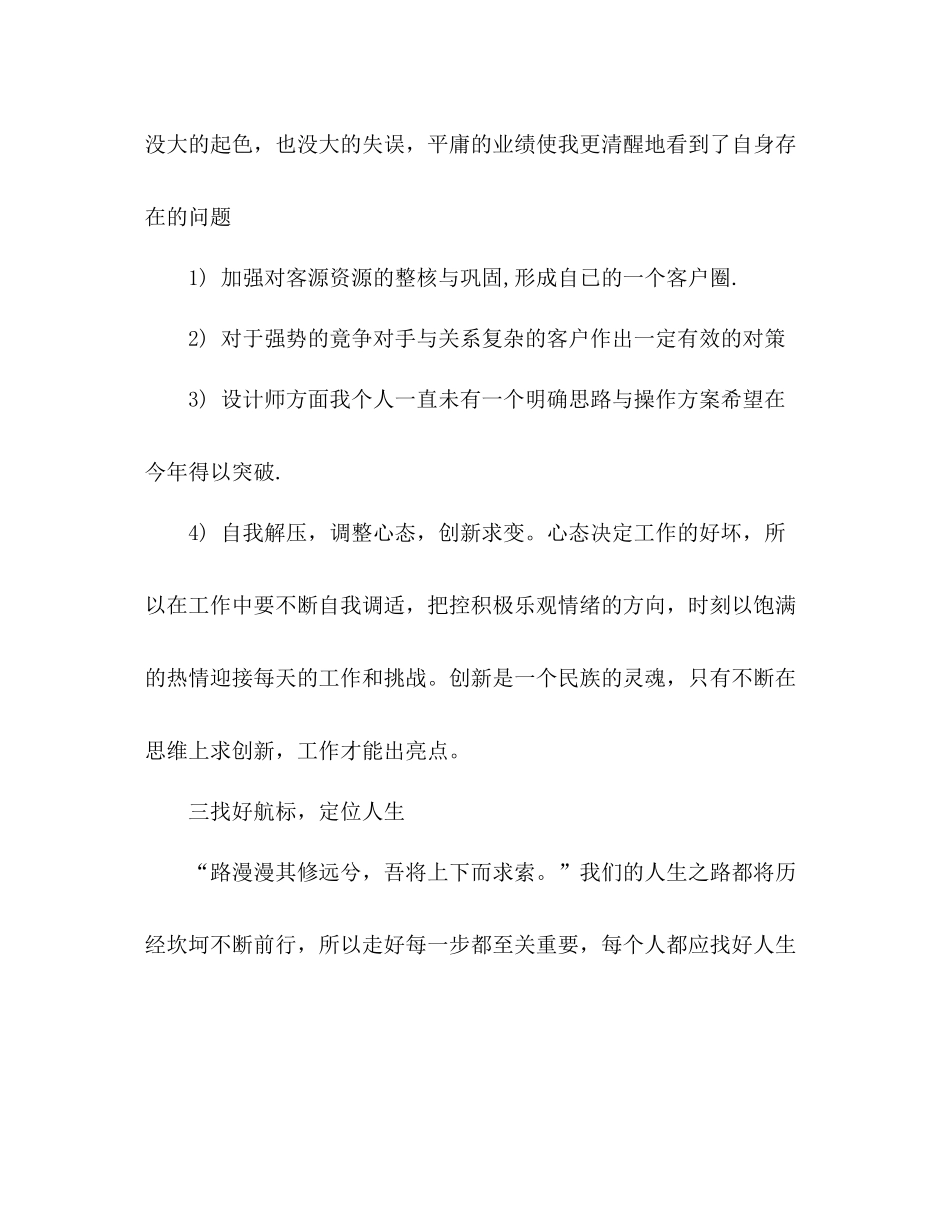 没大的起色，也没大的失误，平庸的业绩使我更清醒地看到了自身存在的问题

1) 加强对客源资源的整核与巩固,形成自己的一个客户圈.

2) 对于强势的竟争对手与关系复杂的客户作出一定有效的对策

3) 设计师方面我个人一直未有一个明确思路与操作方案希望在今年得以突破.

4) 自我解压，调整心态，创新求变。心态决定工作的好坏，所以在工作中要不断自我调适，把控积极乐观情绪的方向，时刻以饱满的热情迎接每天的工作和挑战。创新是一个民族的灵魂，只有不断在思维上求创新，工作才能出亮点。

三找好航标，定位人生

“路漫漫其修远兮，吾将上下而求索。”我们的人生之路都将历经坎坷不断前行，所以走好每一步都至关重要，每个人都应找好人生